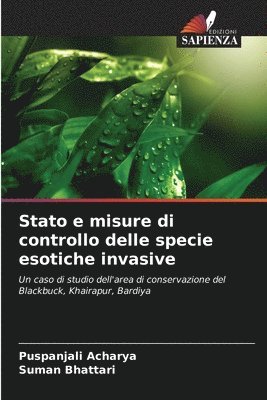 EDIZIONI
SAPIENZA

Stato e misure di controllo delle specie esotiche invasive

Un caso di studio dell'area di conservazione del Blackbuck, Khairapur, Bardiya

Puspanjali Acharya
Suman Bhattari